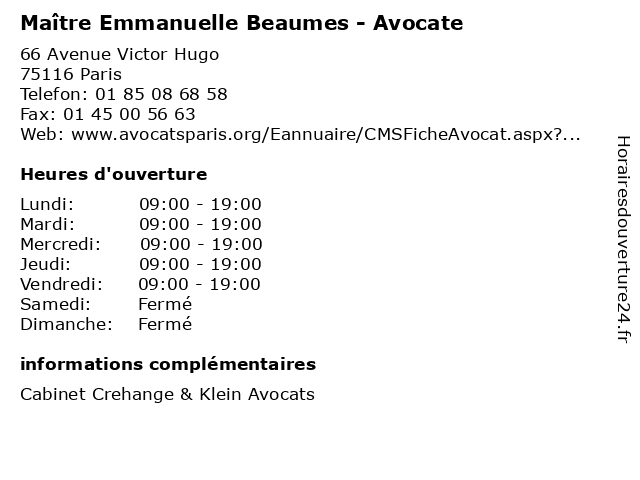 Maître Emmanuelle Beaumes - Avocate

66 Avenue Victor Hugo
75116 Paris
Telefon: 01 85 08 68 58
Fax: 01 45 00 56 63
Web: www.avocatsparis.org/Eannuaire/CMSFicheAvocat.aspx?...

Heures d'ouverture

| | |
|---|---|
| Lundi: | 09:00 - 19:00 |
| Mardi: | 09:00 - 19:00 |
| Mercredi: | 09:00 - 19:00 |
| Jeudi: | 09:00 - 19:00 |
| Vendredi: | 09:00 - 19:00 |
| Samedi: | Fermé |
| Dimanche: | Fermé |

informations complémentaires

Cabinet Crehange & Klein Avocats

Horairesdouverture24.fr